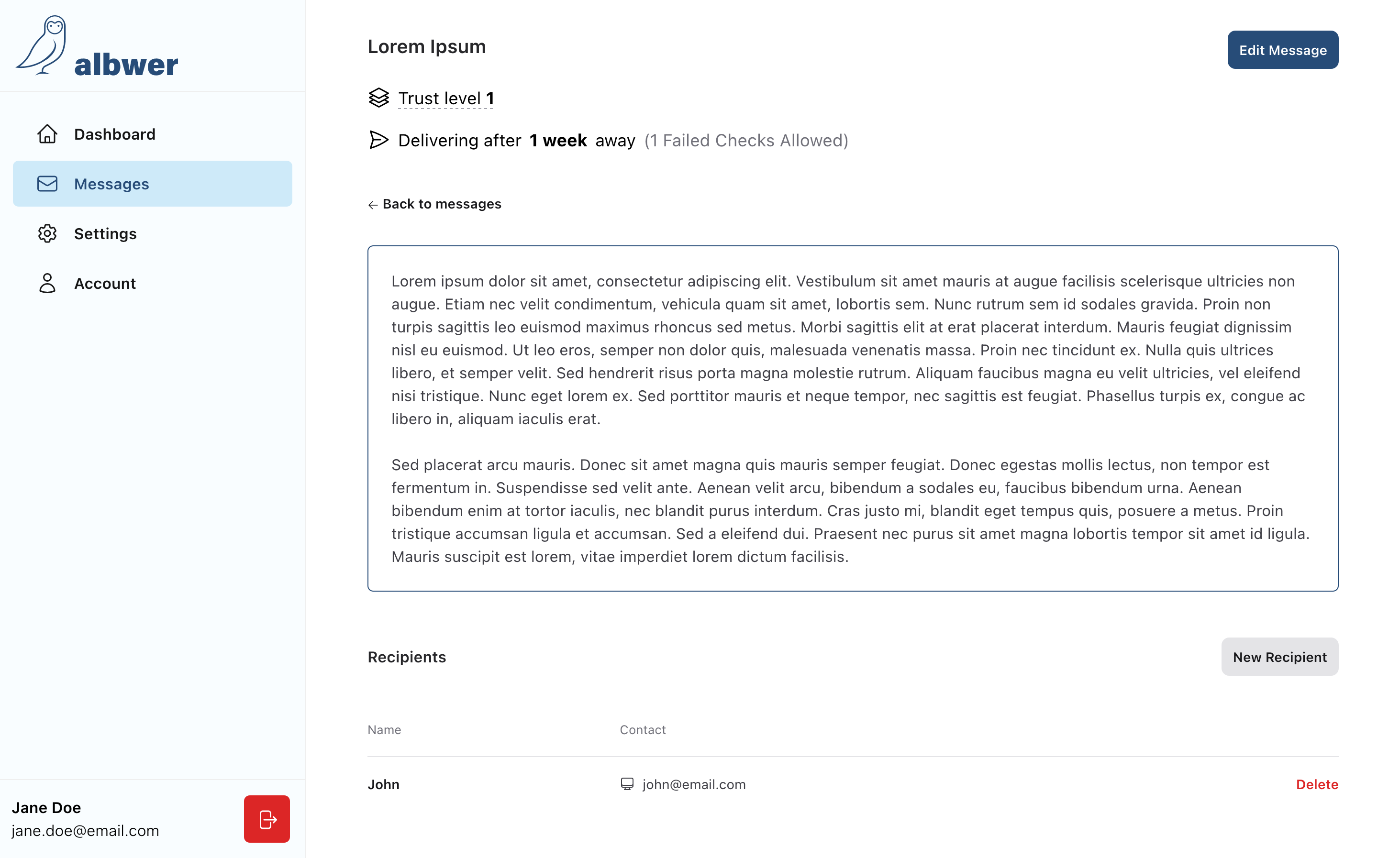 albwer

Dashboard

Messages

Settings

Account

Jane Doe
jane.doe@email.com

Lorem Ipsum

Edit Message

Trust level 1

Delivering after 1 week away (1 Failed Checks Allowed)

← Back to messages

Lorem ipsum dolor sit amet, consectetur adipiscing elit. Vestibulum sit amet mauris at augue facilisis scelerisque ultricies non augue. Etiam nec velit condimentum, vehicula quam sit amet, lobortis sem. Nunc rutrum sem id sodales gravida. Proin non turpis sagittis leo euismod maximus rhoncus sed metus. Morbi sagittis elit at erat placerat interdum. Mauris feugiat dignissim nisl eu euismod. Ut leo eros, semper non dolor quis, malesuada venenatis massa. Proin nec tincidunt ex. Nulla quis ultrices libero, et semper velit. Sed hendrerit risus porta magna molestie rutrum. Aliquam faucibus magna eu velit ultricies, vel eleifend nisi tristique. Nunc eget lorem ex. Sed porttitor mauris et neque tempor, nec sagittis est feugiat. Phasellus turpis ex, congue ac libero in, aliquam iaculis erat.

Sed placerat arcu mauris. Donec sit amet magna quis mauris semper feugiat. Donec egestas mollis lectus, non tempor est fermentum in. Suspendisse sed velit ante. Aenean velit arcu, bibendum a sodales eu, faucibus bibendum urna. Aenean bibendum enim at tortor iaculis, nec blandit purus interdum. Cras justo mi, blandit eget tempus quis, posuere a metus. Proin tristique accumsan ligula et accumsan. Sed a eleifend dui. Praesent nec purus sit amet magna lobortis tempor sit amet id ligula. Mauris suscipit est lorem, vitae imperdiet lorem dictum facilisis.

Recipients

New Recipient

| Name | Contact | |
|---|---|---|
| John | john@email.com | Delete |